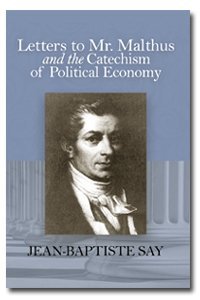 Letters to Mr. Malthus
and the Catechism
of Political Economy

JEAN-BAPTISTE SAY